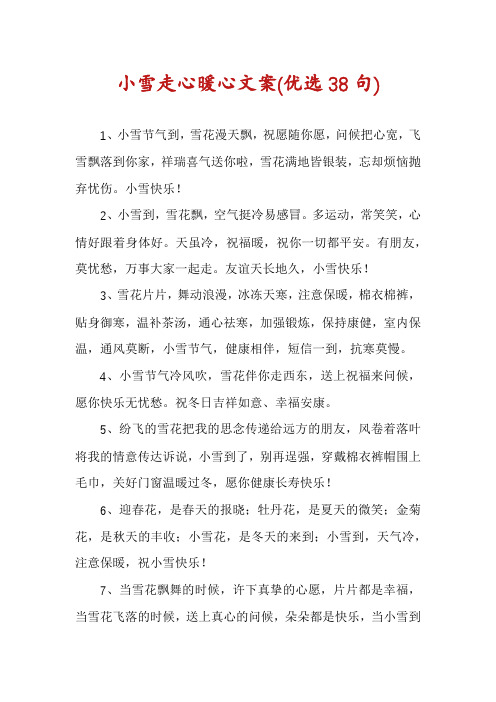 小雪走心暖心文案(优选38句)

1、小雪节气到，雪花漫天飘，祝愿随你愿，问候把心宽，飞雪飘落到你家，祥瑞喜气送你啦，雪花满地皆银装，忘却烦恼抛弃忧伤。小雪快乐！

2、小雪到，雪花飘，空气挺冷易感冒。多运动，常笑笑，心情好跟着身体好。天虽冷，祝福暖，祝你一切都平安。有朋友，莫忧愁，万事大家一起走。友谊天长地久，小雪快乐！

3、雪花片片，舞动浪漫，冰冻天寒，注意保暖，棉衣棉裤，贴身御寒，温补茶汤，通心祛寒，加强锻炼，保持康健，室内保温，通风莫断，小雪节气，健康相伴，短信一到，抗寒莫慢。

4、小雪节气冷风吹，雪花伴你走西东，送上祝福来问候，愿你快乐无忧愁。祝冬日吉祥如意、幸福安康。

5、纷飞的雪花把我的思念传递给远方的朋友，风卷着落叶将我的情意传达诉说，小雪到了，别再逞强，穿戴棉衣裤帽围上毛巾，关好门窗温暖过冬，愿你健康长寿快乐！

6、迎春花，是春天的报晓；牡丹花，是夏天的微笑；金菊花，是秋天的丰收；小雪花，是冬天的来到；小雪到，天气冷，注意保暖，祝小雪快乐！

7、当雪花飘舞的时候，许下真挚的心愿，片片都是幸福，当雪花飞落的时候，送上真心的问候，朵朵都是快乐，当小雪到